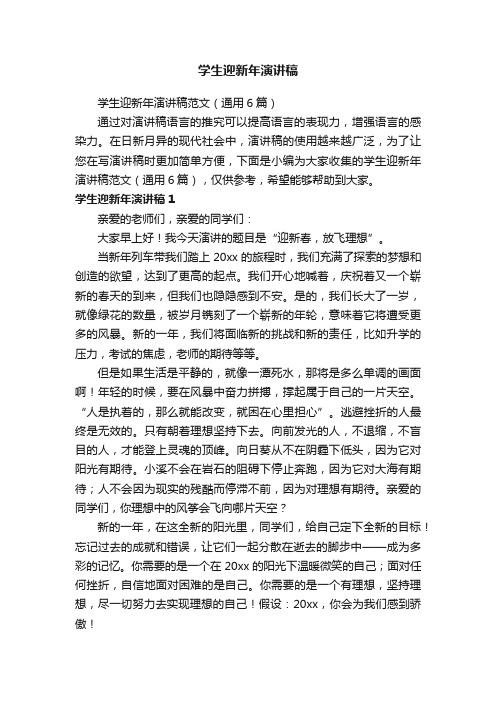 学生迎新年演讲稿

学生迎新年演讲稿范文（通用6篇）

通过对演讲稿语言的推究可以提高语言的表现力，增强语言的感染力。在日新月异的现代社会中，演讲稿的使用越来越广泛，为了让您在写演讲稿时更加简单方便，下面是小编为大家收集的学生迎新年演讲稿范文（通用6篇），仅供参考，希望能够帮助到大家。

学生迎新年演讲稿1

亲爱的老师们，亲爱的同学们：

大家早上好！我今天演讲的题目是“迎新春，放飞理想”。

当新年列车带我们踏上20xx的旅程时，我们充满了探索的梦想和创造的欲望，达到了更高的起点。我们开心地喊着，庆祝着又一个崭新的春天的到来，但我们也隐隐感到不安。是的，我们长大了一岁，就像绿花的数量，被岁月镌刻了一个崭新的年轮，意味着它将遭受更多的风暴。新的一年，我们将面临新的挑战和新的责任，比如升学的压力，考试的焦虑，老师的期待等等。

但是如果生活是平静的，就像一潭死水，那将是多么单调的画面啊！年轻的时候，要在风暴中奋力拼搏，撑起属于自己的一片天空。“人是执着的，那么就能改变，就困在心里担心”。逃避挫折的人最终是无效的。只有朝着理想坚持下去。向前发光的人，不退缩，不盲目的人，才能登上灵魂的顶峰。向日葵从不在阴霾下低头，因为它对阳光有期待。小溪不会在岩石的阻碍下停止奔跑，因为它对大海有期待；人不会因为现实的残酷而停滞不前，因为对理想有期待。亲爱的同学们，你理想中的风筝会飞向哪片天空？

新的一年，在这全新的阳光里，同学们，给自己定下全新的目标！忘记过去的成就和错误，让它们一起分散在逝去的脚步中——成为多彩的记忆。你需要的是一个在20xx的阳光下温暖微笑的自己；面对任何挫折，自信地面对困难的是自己。你需要的是一个有理想，坚持理想，尽一切努力去实现理想的自己！假设：20xx，你会为我们感到骄傲！